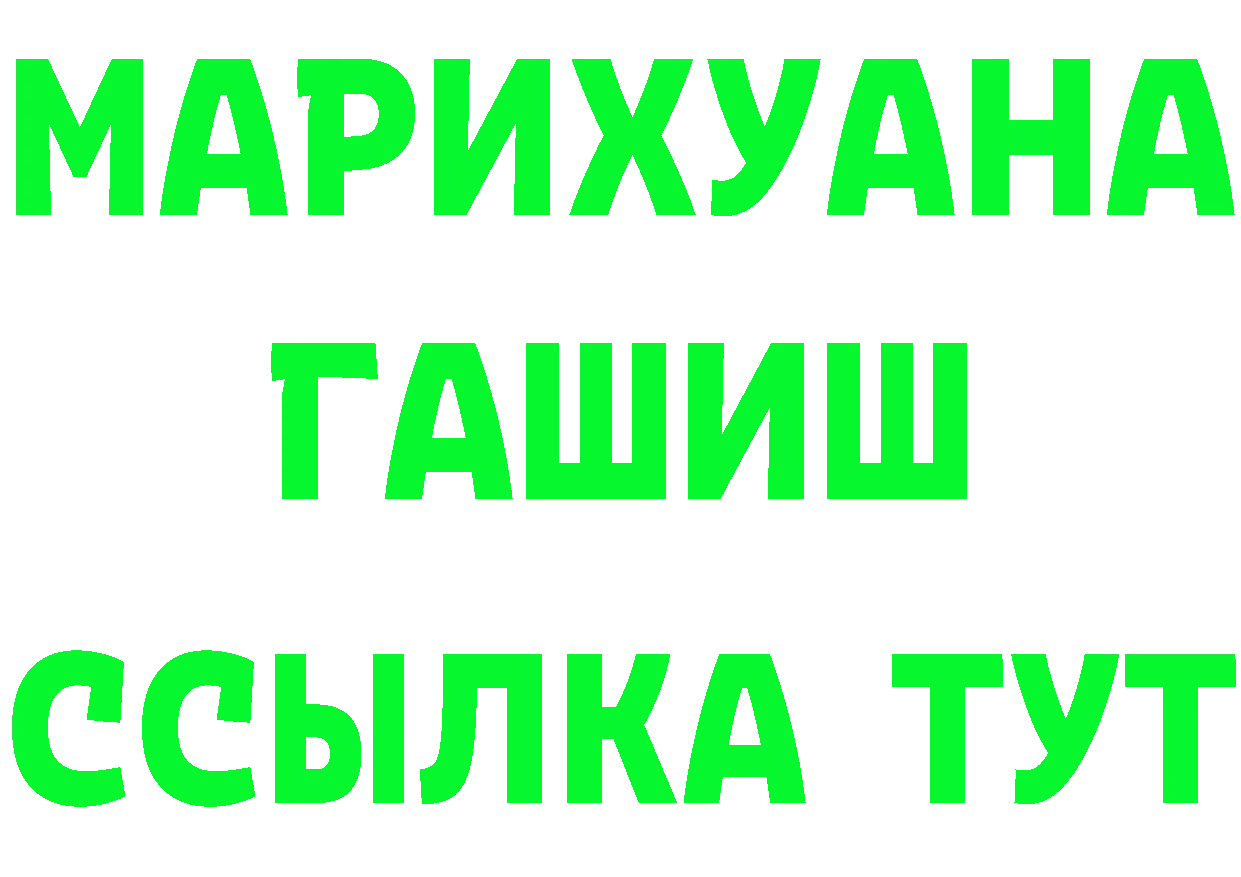 МАРИХУАНА
ГАШИШ
ССЫЛКА ТУТ